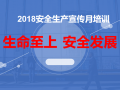 2018安全生产宣传月培训

生命至上 安全发展